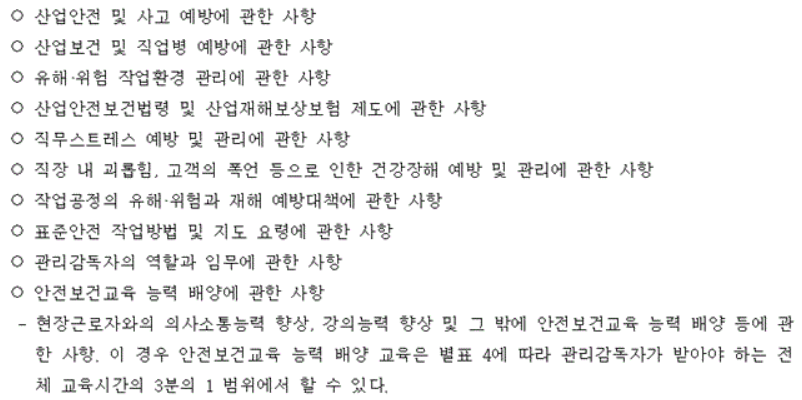 ○ 산업안전 및 사고 예방에 관한 사항
○ 산업보건 및 직업병 예방에 관한 사항
○ 유해·위험 작업환경 관리에 관한 사항
○ 산업안전보건법령 및 산업재해보상보험 제도에 관한 사항
○ 직무스트레스 예방 및 관리에 관한 사항
○ 직장 내 괴롭힘, 고객의 폭언 등으로 인한 건강장해 예방 및 관리에 관한 사항
○ 작업공정의 유해·위험과 재해 예방대책에 관한 사항
○ 표준안전 작업방법 및 지도 요령에 관한 사항
○ 관리감독자의 역할과 임무에 관한 사항
○ 안전보건교육 능력 배양에 관한 사항
- 현장근로자와의 의사소통능력 향상, 강의능력 향상 및 그 밖에 안전보건교육 능력 배양 등에 관한 사항. 이 경우 안전보건교육 능력 배양 교육은 별표 4에 따라 관리감독자가 받아야 하는 전체 교육시간의 3분의 1 범위에서 할 수 있다.